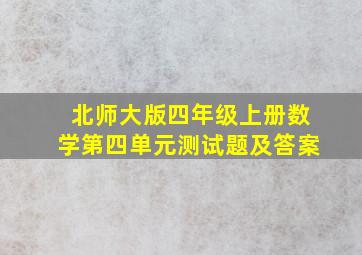 北师大版四年级上册数学第四单元测试题及答案